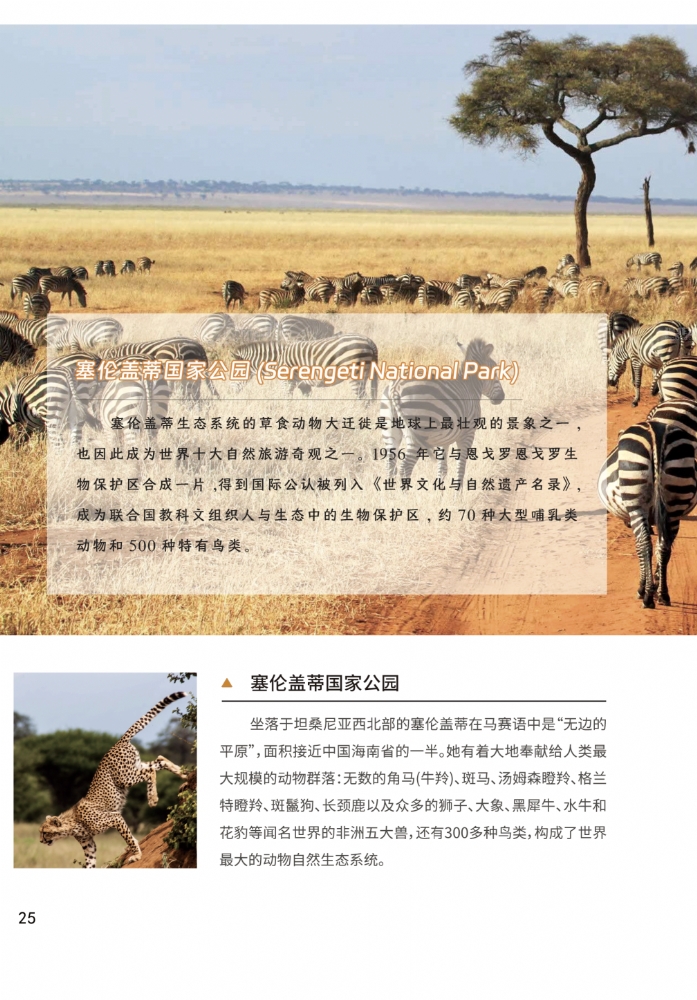 塞伦盖蒂国家公园 (Serengeti National Park)

塞伦盖蒂生态系统的草食动物大迁徙是地球上最壮观的景象之一，也因此成为世界十大自然旅游奇观之一。1956年它与恩戈罗恩戈罗生物保护区合成一片，得到国际公认被列入《世界文化与自然遗产名录》，成为联合国教科文组织人与生态中的生物保护区，约70种大型哺乳类动物和500种特有鸟类。

▲ 塞伦盖蒂国家公园

坐落于坦桑尼亚西北部的塞伦盖蒂在马赛语中是“无边的平原”，面积接近中国海南省的一半。她有着大地奉献给人类最大规模的动物群落：无数的角马(牛羚)、斑马、汤姆森瞪羚、格兰特瞪羚、斑鬣狗、长颈鹿以及众多的狮子、大象、黑犀牛、水牛和花豹等闻名世界的非洲五大兽，还有300多种鸟类，构成了世界最大的动物自然生态系统。

25